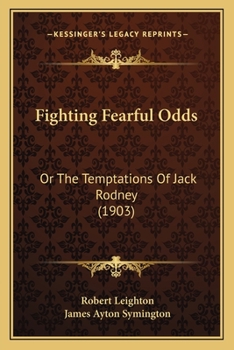 —KESSINGER'S LEGACY REPRINTS—

Fighting Fearful Odds

Or The Temptations Of Jack Rodney
(1903)

Robert Leighton
James Ayton Symington